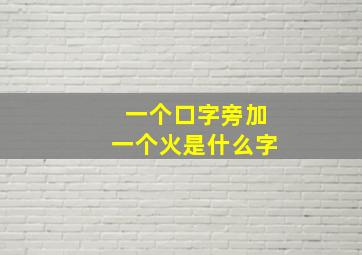 一个口字旁加
一个火是什么字